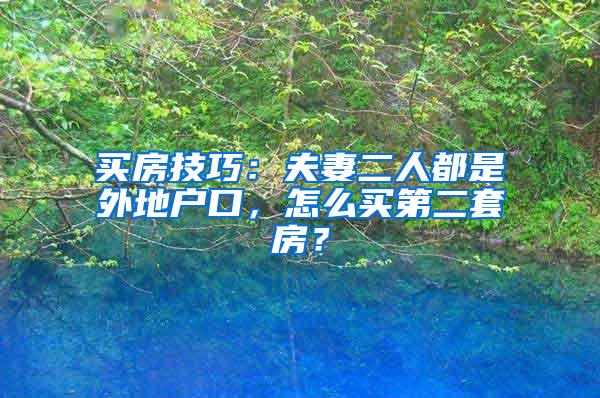 买房技巧：夫妻二人都是外地户口，怎么买第二套房？